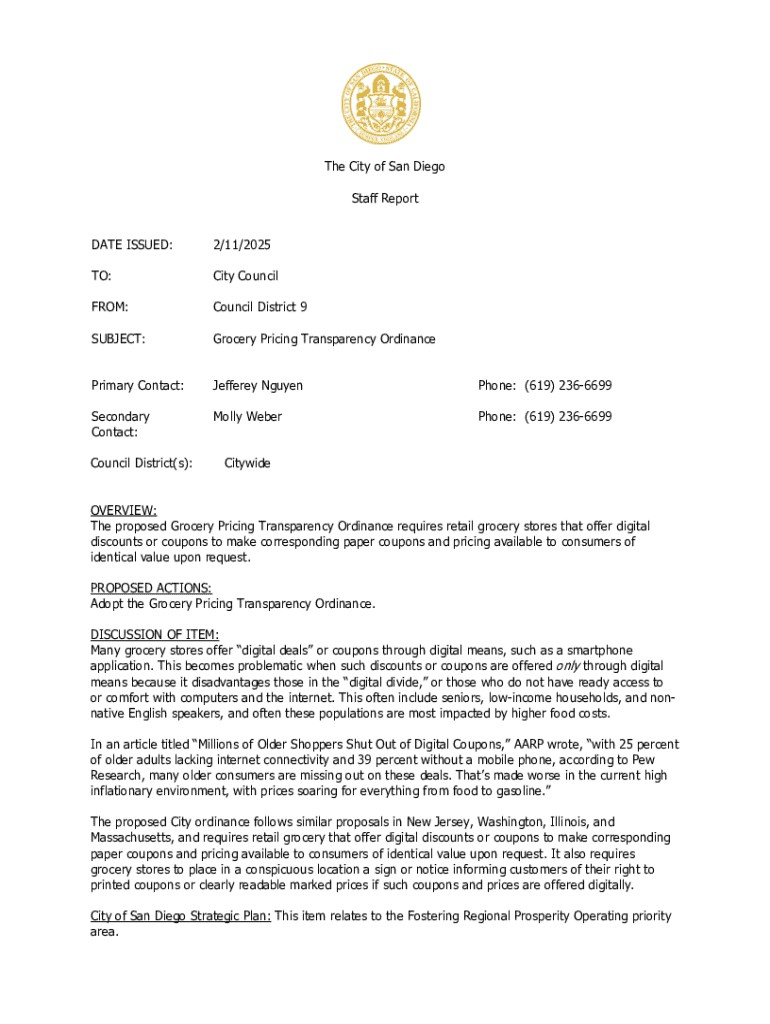 The City of San Diego

Staff Report

DATE ISSUED: 2/11/2025

TO: City Council

FROM: Council District 9

SUBJECT: Grocery Pricing Transparency Ordinance

Primary Contact: Jefferey Nguyen Phone: (619) 236-6699

Secondary Contact: Molly Weber Phone: (619) 236-6699

Council District(s): Citywide

OVERVIEW:
The proposed Grocery Pricing Transparency Ordinance requires retail grocery stores that offer digital discounts or coupons to make corresponding paper coupons and pricing available to consumers of identical value upon request.

PROPOSED ACTIONS:
Adopt the Grocery Pricing Transparency Ordinance.

DISCUSSION OF ITEM:
Many grocery stores offer "digital deals" or coupons through digital means, such as a smartphone application. This becomes problematic when such discounts or coupons are offered only through digital means because it disadvantages those in the "digital divide," or those who do not have ready access to or comfort with computers and the internet. This often include seniors, low-income households, and non-native English speakers, and often these populations are most impacted by higher food costs.

In an article titled "Millions of Older Shoppers Shut Out of Digital Coupons," AARP wrote, "with 25 percent of older adults lacking internet connectivity and 39 percent without a mobile phone, according to Pew Research, many older consumers are missing out on these deals. That's made worse in the current high inflationary environment, with prices soaring for everything from food to gasoline."

The proposed City ordinance follows similar proposals in New Jersey, Washington, Illinois, and Massachusetts, and requires retail grocery that offer digital discounts or coupons to make corresponding paper coupons and pricing available to consumers of identical value upon request. It also requires grocery stores to place in a conspicuous location a sign or notice informing customers of their right to printed coupons or clearly readable marked prices if such coupons and prices are offered digitally.

City of San Diego Strategic Plan: This item relates to the Fostering Regional Prosperity Operating priority area.